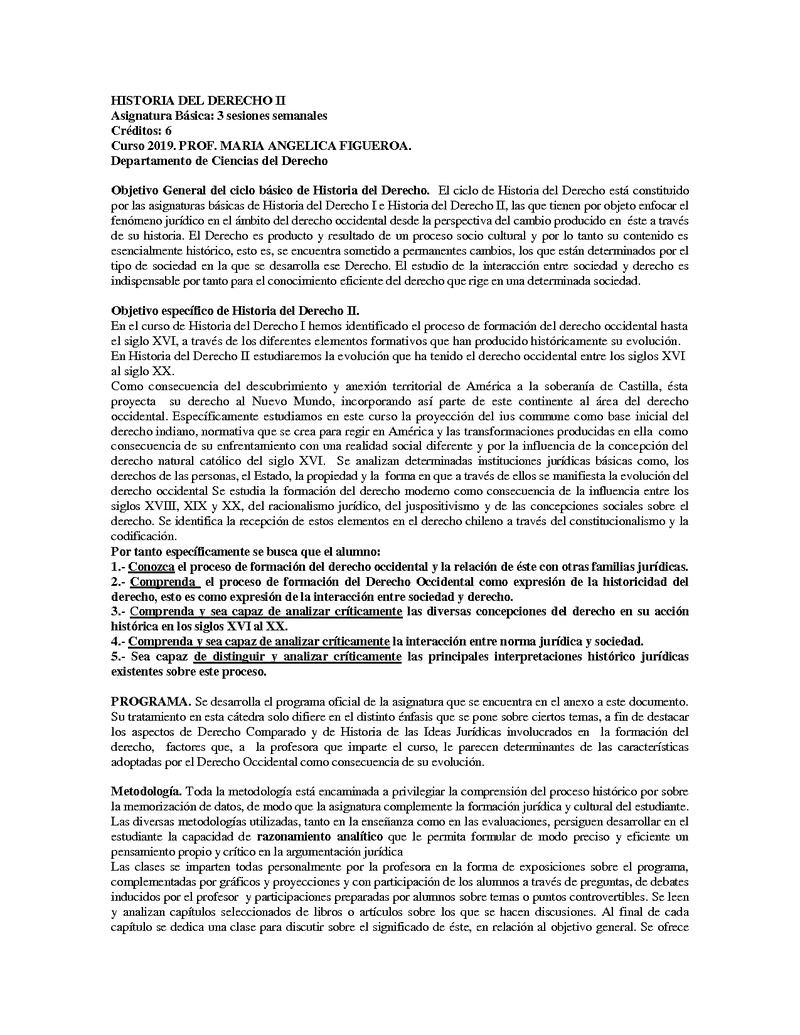 HISTORIA DEL DERECHO II
Asignatura Básica: 3 sesiones semanales
Créditos: 6
Curso 2019. PROF. MARIA ANGELICA FIGUEROA.
Departamento de Ciencias del Derecho

Objetivo General del ciclo básico de Historia del Derecho. El ciclo de Historia del Derecho está constituido por las asignaturas básicas de Historia del Derecho I e Historia del Derecho II, las que tienen por objeto enfocar el fenómeno jurídico en el ámbito del derecho occidental desde la perspectiva del cambio producido en éste a través de su historia. El Derecho es producto y resultado de un proceso socio cultural y por lo tanto su contenido es esencialmente histórico, esto es, se encuentra sometido a permanentes cambios, los que están determinados por el tipo de sociedad en la que se desarrolla ese Derecho. El estudio de la interacción entre sociedad y derecho es indispensable por tanto para el conocimiento eficiente del derecho que rige en una determinada sociedad.

Objetivo específico de Historia del Derecho II.
En el curso de Historia del Derecho I hemos identificado el proceso de formación del derecho occidental hasta el siglo XVI, a través de los diferentes elementos formativos que han producido históricamente su evolución.
En Historia del Derecho II estudiaremos la evolución que ha tenido el derecho occidental entre los siglos XVI al siglo XX.
Como consecuencia del descubrimiento y anexión territorial de América a la soberanía de Castilla, ésta proyecta su derecho al Nuevo Mundo, incorporando así parte de este continente al área del derecho occidental. Específicamente estudiamos en este curso la proyección del ius commune como base inicial del derecho indiano, normativa que se crea para regir en América y las transformaciones producidas en ella como consecuencia de su enfrentamiento con una realidad social diferente y por la influencia de la concepción del derecho natural católico del siglo XVI. Se analizan determinadas instituciones jurídicas básicas como, los derechos de las personas, el Estado, la propiedad y la forma en que a través de ellos se manifiesta la evolución del derecho occidental Se estudia la formación del derecho moderno como consecuencia de la influencia entre los siglos XVIII, XIX y XX, del racionalismo jurídico, del juspositivismo y de las concepciones sociales sobre el derecho. Se identifica la recepción de estos elementos en el derecho chileno a través del constitucionalismo y la codificación.
Por tanto específicamente se busca que el alumno:
1.- Conozca el proceso de formación del derecho occidental y la relación de éste con otras familias jurídicas.
2.- Comprenda el proceso de formación del Derecho Occidental como expresión de la historicidad del derecho, esto es como expresión de la interacción entre sociedad y derecho.
3.- Comprenda y sea capaz de analizar críticamente las diversas concepciones del derecho en su acción histórica en los siglos XVI al XX.
4.- Comprenda y sea capaz de analizar críticamente la interacción entre norma jurídica y sociedad.
5.- Sea capaz de distinguir y analizar críticamente las principales interpretaciones histórico jurídicas existentes sobre este proceso.

PROGRAMA. Se desarrolla el programa oficial de la asignatura que se encuentra en el anexo a este documento. Su tratamiento en esta cátedra solo difiere en el distinto énfasis que se pone sobre ciertos temas, a fin de destacar los aspectos de Derecho Comparado y de Historia de las Ideas Jurídicas involucrados en la formación del derecho, factores que, a la profesora que imparte el curso, le parecen determinantes de las características adoptadas por el Derecho Occidental como consecuencia de su evolución.

Metodología. Toda la metodología está encaminada a privilegiar la comprensión del proceso histórico por sobre la memorización de datos, de modo que la asignatura complemente la formación jurídica y cultural del estudiante. Las diversas metodologías utilizadas, tanto en la enseñanza como en las evaluaciones, persiguen desarrollar en el estudiante la capacidad de razonamiento analítico que le permita formular de modo preciso y eficiente un pensamiento propio y crítico en la argumentación jurídica
Las clases se imparten todas personalmente por la profesora en la forma de exposiciones sobre el programa, complementadas por gráficos y proyecciones y con participación de los alumnos a través de preguntas, de debates inducidos por el profesor y participaciones preparadas por alumnos sobre temas o puntos controvertibles. Se leen y analizan capítulos seleccionados de libros o artículos sobre los que se hacen discusiones. Al final de cada capítulo se dedica una clase para discutir sobre el significado de éste, en relación al objetivo general. Se ofrece